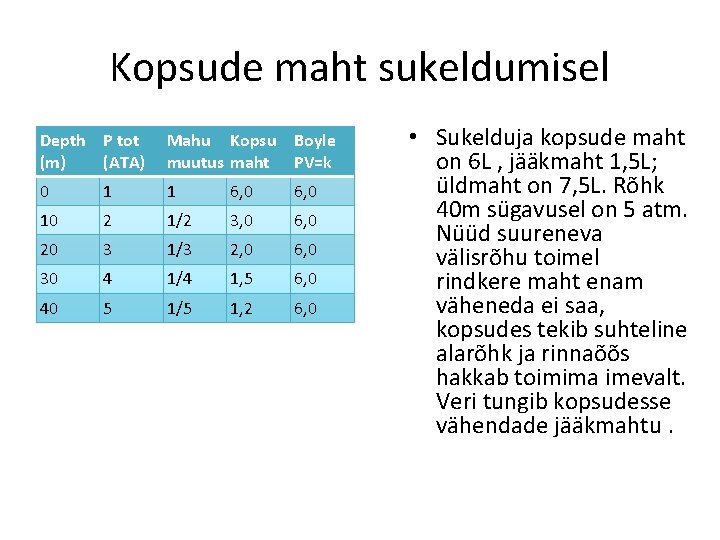 Kopsude maht sukeldumisel

| Depth (m) | P tot (ATA) | Mahu muutus | Kopsu maht | Boyle PV=k |
|---|---|---|---|---|
| 0 | 1 | 1 | 6,0 | 6,0 |
| 10 | 2 | 1/2 | 3,0 | 6,0 |
| 20 | 3 | 1/3 | 2,0 | 6,0 |
| 30 | 4 | 1/4 | 1,5 | 6,0 |
| 40 | 5 | 1/5 | 1,2 | 6,0 |

• Sukelduja kopsude maht on 6L , jääkmaht 1,5L; üldmaht on 7,5L. Rõhk 40m sügavusel on 5 atm. Nüüd suureneva välisrõhu toimel rindkere maht enam väheneda ei saa, kopsudes tekib suhteline alarõhk ja rinnaõõs hakkab toimima imevalt. Veri tungib kopsudesse vähendade jääkmahtu .